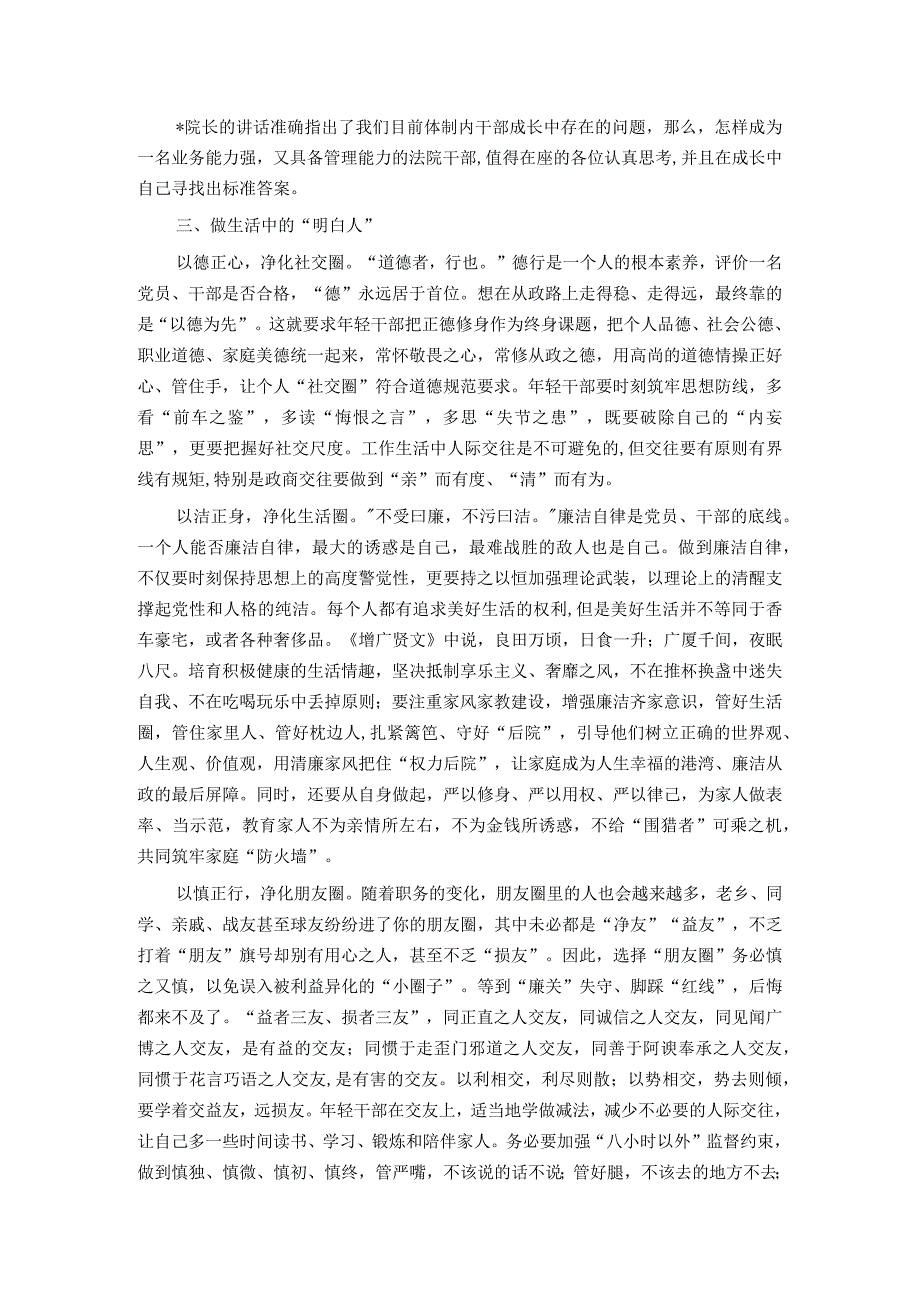 *院长的讲话准确指出了我们目前体制内干部成长中存在的问题，那么，怎样成为一名业务能力强，又具备管理能力的法院干部,值得在座的各位认真思考,并且在成长中自己寻找出标准答案。

三、做生活中的“明白人”

以德正心，净化社交圈。“道德者，行也。”德行是一个人的根本素养，评价一名党员、干部是否合格，“德”永远居于首位。想在从政路上走得稳、走得远，最终靠的是“以德为先”。这就要求年轻干部把正德修身作为终身课题，把个人品德、社会公德、职业道德、家庭美德统一起来，常怀敬畏之心，常修从政之德，用高尚的道德情操正好心、管住手，让个人“社交圈”符合道德规范要求。年轻干部要时刻筑牢思想防线，多看“前车之鉴”，多读“悔恨之言”，多思“失节之患”，既要破除自己的“内妄思”，更要把握好社交尺度。工作生活中人际交往是不可避免的，但交往要有原则有界线有规矩,特别是政商交往要做到“亲”而有度、“清”而有为。

以洁正身，净化生活圈。"不受曰廉，不污曰洁。"廉洁自律是党员、干部的底线。一个人能否廉洁自律，最大的诱惑是自己，最难战胜的敌人也是自己。做到廉洁自律，不仅要时刻保持思想上的高度警觉性，更要持之以恒加强理论武装，以理论上的清醒支撑起党性和人格的纯洁。每个人都有追求美好生活的权利，但是美好生活并不等同于香车豪宅，或者各种奢侈品。《增广贤文》中说，良田万顷，日食一升；广厦千间，夜眠八尺。培育积极健康的生活情趣，坚决抵制享乐主义、奢靡之风，不在推杯换盏中迷失自我、不在吃喝玩乐中丢掉原则；要注重家风家教建设，增强廉洁齐家意识，管好生活圈，管住家里人、管好枕边人，扎紧篱笆、守好“后院”，引导他们树立正确的世界观、人生观、价值观，用清廉家风把住“权力后院”，让家庭成为人生幸福的港湾、廉洁从政的最后屏障。同时，还要从自身做起，严以修身、严以用权、严以律己，为家人做表率、当示范，教育家人不为亲情所左右，不为金钱所诱惑，不给“围猎者”可乘之机，共同筑牢家庭“防火墙”。

以慎正行，净化朋友圈。随着职务的变化，朋友圈里的人也会越来越多，老乡、同学、亲戚、战友甚至球友纷纷进了你的朋友圈，其中未必都是“净友”“益友”，不乏打着“朋友”旗号却别有用心之人，甚至不乏“损友”。因此，选择“朋友圈”务必慎之又慎，以免误入被利益异化的“小圈子”。等到“廉关”失守、脚踩“红线”，后悔都来不及了。“益者三友、损者三友”，同正直之人交友，同诚信之人交友，同见闻广博之人交友，是有益的交友；同惯于走歪门邪道之人交友，同善于阿谀奉承之人交友，同惯于花言巧语之人交友，是有害的交友。以利相交，利尽则散；以势相交，势去则倾，要学着交益友，远损友。年轻干部在交友上，适当地学做减法，减少不必要的人际交往，让自己多一些时间读书、学习、锻炼和陪伴家人。务必要加强“八小时以外”监督约束，做到慎独、慎微、慎初、慎终，管严嘴，不该说的话不说;管好腿，不该去的地方不去;